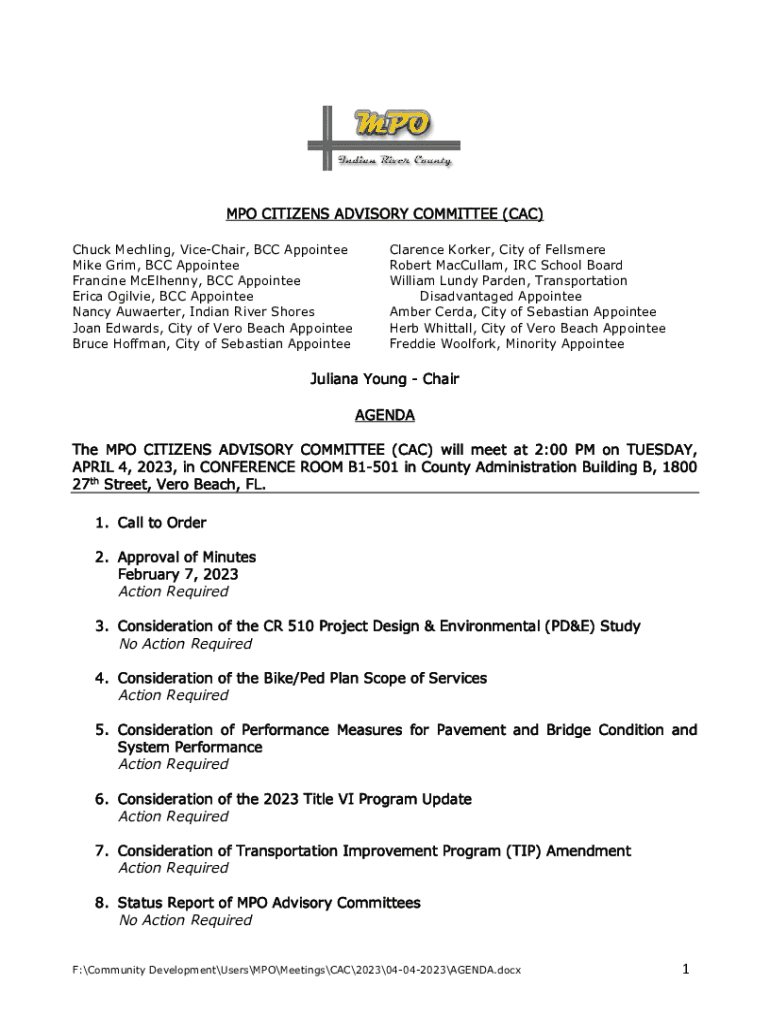 MPO
Indian River County

MPO CITIZENS ADVISORY COMMITTEE (CAC)

Chuck Mechling, Vice-Chair, BCC Appointee
Mike Grim, BCC Appointee
Francine McElhenny, BCC Appointee
Erica Ogilvie, BCC Appointee
Nancy Auwaerter, Indian River Shores
Joan Edwards, City of Vero Beach Appointee
Bruce Hoffman, City of Sebastian Appointee

Clarence Korker, City of Fellsmere
Robert MacCullam, IRC School Board
William Lundy Parden, Transportation Disadvantaged Appointee
Amber Cerda, City of Sebastian Appointee
Herb Whittall, City of Vero Beach Appointee
Freddie Woolfork, Minority Appointee

Juliana Young - Chair

AGENDA

The MPO CITIZENS ADVISORY COMMITTEE (CAC) will meet at 2:00 PM on TUESDAY, APRIL 4, 2023, in CONFERENCE ROOM B1-501 in County Administration Building B, 1800 27$^{th}$ Street, Vero Beach, FL.

1. Call to Order

2. Approval of Minutes
February 7, 2023
Action Required

3. Consideration of the CR 510 Project Design & Environmental (PD&E) Study
No Action Required

4. Consideration of the Bike/Ped Plan Scope of Services
Action Required

5. Consideration of Performance Measures for Pavement and Bridge Condition and System Performance
Action Required

6. Consideration of the 2023 Title VI Program Update
Action Required

7. Consideration of Transportation Improvement Program (TIP) Amendment
Action Required

8. Status Report of MPO Advisory Committees
No Action Required

F:\Community Development\Users\MPO\Meetings\CAC\2023\04-04-2023\AGENDA.docx

1